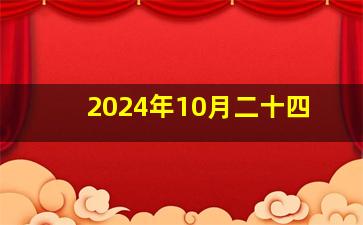 2024年10月二十四